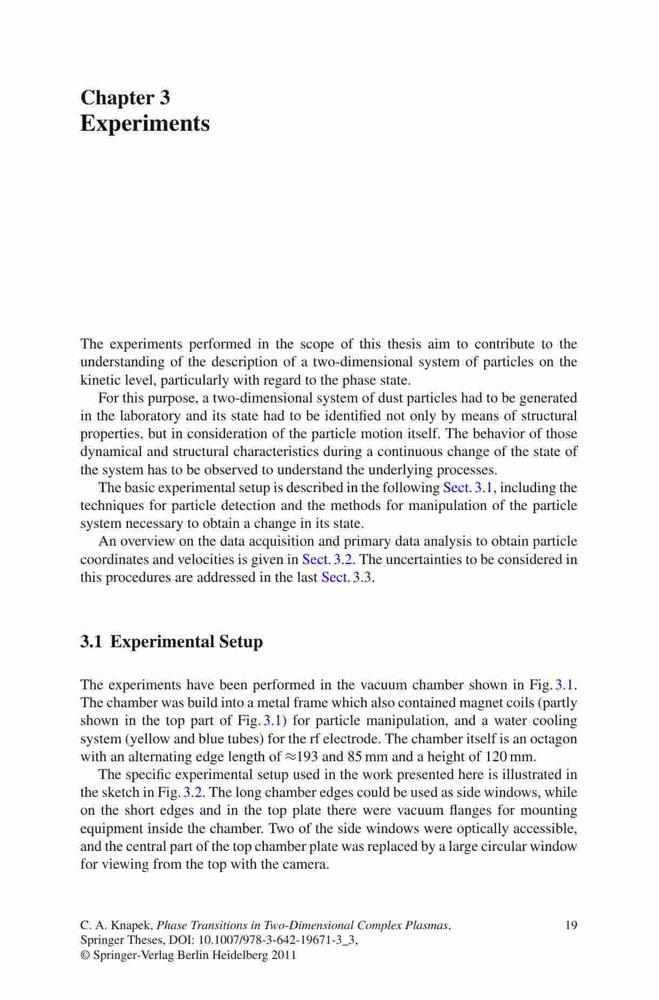 Chapter 3
Experiments

The experiments performed in the scope of this thesis aim to contribute to the understanding of the description of a two-dimensional system of particles on the kinetic level, particularly with regard to the phase state.

For this purpose, a two-dimensional system of dust particles had to be generated in the laboratory and its state had to be identified not only by means of structural properties, but in consideration of the particle motion itself. The behavior of those dynamical and structural characteristics during a continuous change of the state of the system has to be observed to understand the underlying processes.

The basic experimental setup is described in the following Sect. 3.1, including the techniques for particle detection and the methods for manipulation of the particle system necessary to obtain a change in its state.

An overview on the data acquisition and primary data analysis to obtain particle coordinates and velocities is given in Sect. 3.2. The uncertainties to be considered in this procedures are addressed in the last Sect. 3.3.

3.1 Experimental Setup

The experiments have been performed in the vacuum chamber shown in Fig. 3.1. The chamber was build into a metal frame which also contained magnet coils (partly shown in the top part of Fig. 3.1) for particle manipulation, and a water cooling system (yellow and blue tubes) for the rf electrode. The chamber itself is an octagon with an alternating edge length of $\approx$193 and 85 mm and a height of 120 mm.

The specific experimental setup used in the work presented here is illustrated in the sketch in Fig. 3.2. The long chamber edges could be used as side windows, while on the short edges and in the top plate there were vacuum flanges for mounting equipment inside the chamber. Two of the side windows were optically accessible, and the central part of the top chamber plate was replaced by a large circular window for viewing from the top with the camera.

C. A. Knapek, Phase Transitions in Two-Dimensional Complex Plasmas, Springer Theses, DOI: 10.1007/978-3-642-19671-3_3, © Springer-Verlag Berlin Heidelberg 2011

19